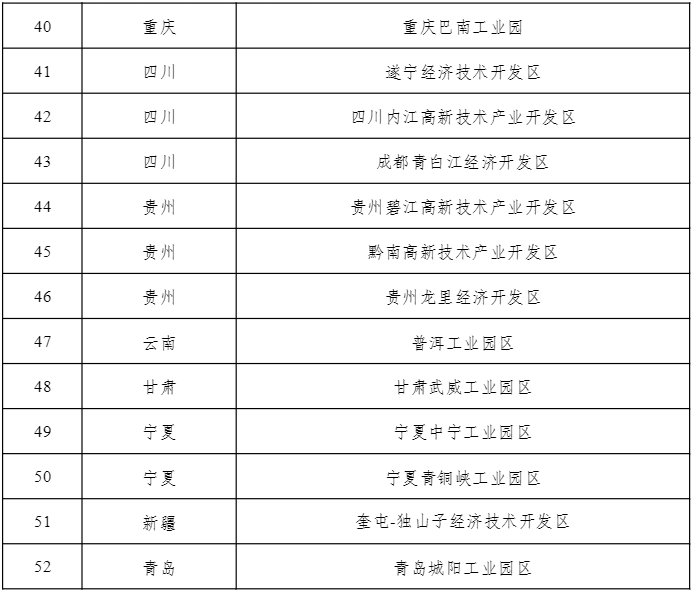 | 40 | 重庆 | 重庆巴南工业园 |
|---|---|---|
| 41 | 四川 | 遂宁经济技术开发区 |
| 42 | 四川 | 四川内江高新技术产业开发区 |
| 43 | 四川 | 成都青白江经济开发区 |
| 44 | 贵州 | 贵州碧江高新技术产业开发区 |
| 45 | 贵州 | 黔南高新技术产业开发区 |
| 46 | 贵州 | 贵州龙里经济开发区 |
| 47 | 云南 | 普洱工业园区 |
| 48 | 甘肃 | 甘肃武威工业园区 |
| 49 | 宁夏 | 宁夏中宁工业园区 |
| 50 | 宁夏 | 宁夏青铜峡工业园区 |
| 51 | 新疆 | 奎屯-独山子经济技术开发区 |
| 52 | 青岛 | 青岛城阳工业园区 |